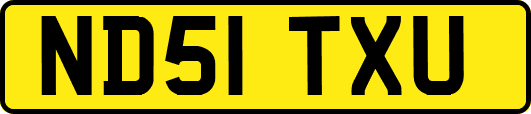 ND51 TXU